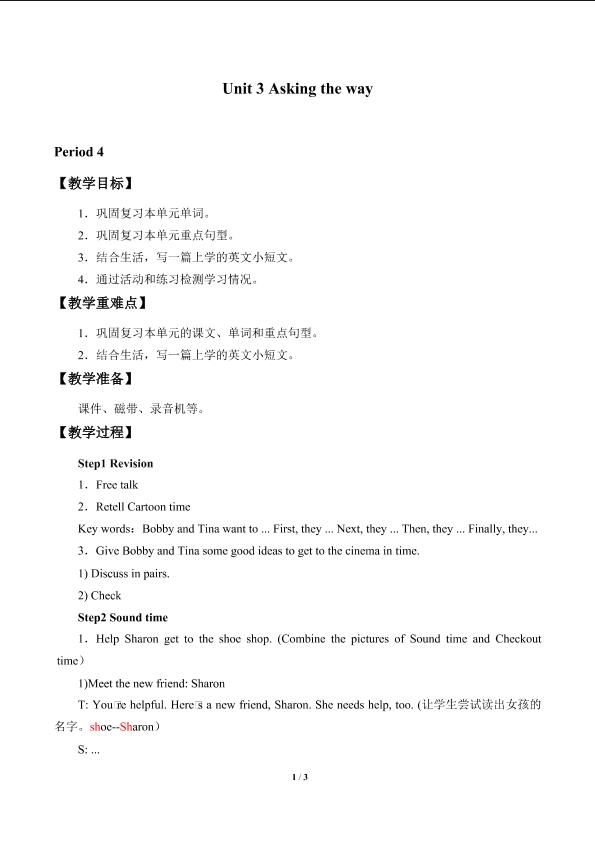 Unit 3 Asking the way

Period 4

【教学目标】

1．巩固复习本单元单词。

2．巩固复习本单元重点句型。

3．结合生活，写一篇上学的英文小短文。

4．通过活动和练习检测学习情况。

【教学重难点】

1．巩固复习本单元的课文、单词和重点句型。

2．结合生活，写一篇上学的英文小短文。

【教学准备】

课件、磁带、录音机等。

【教学过程】

Step1 Revision

1．Free talk

2．Retell Cartoon time

Key words：Bobby and Tina want to ... First, they ... Next, they ... Then, they ... Finally, they...

3．Give Bobby and Tina some good ideas to get to the cinema in time.

1) Discuss in pairs.

2) Check

Step2 Sound time

1．Help Sharon get to the shoe shop. (Combine the pictures of Sound time and Checkout time）

1)Meet the new friend: Sharon

T: You're helpful. Here's a new friend, Sharon. She needs help, too. (让学生尝试读出女孩的名字。shoe--Sharon）

S: ...

1 / 3